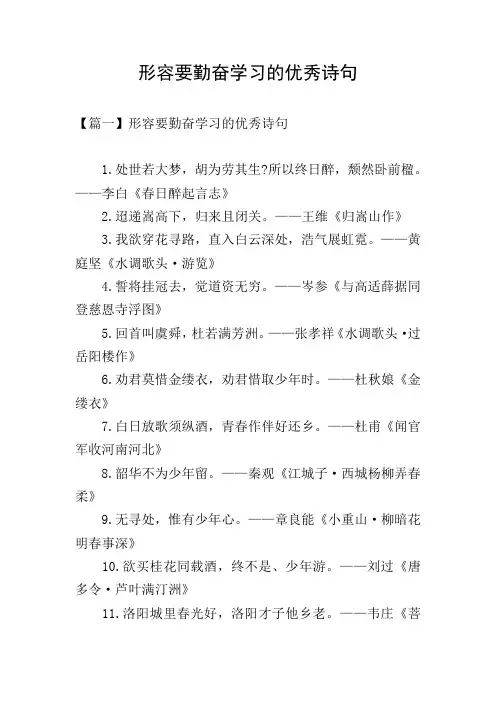 形容要勤奋学习的优秀诗句

【篇一】形容要勤奋学习的优秀诗句

1.处世若大梦，胡为劳其生?所以终日醉，颓然卧前楹。——李白《春日醉起言志》

2.迢递嵩高下，归来且闭关。——王维《归嵩山作》

3.我欲穿花寻路，直入白云深处，浩气展虹霓。——黄庭坚《水调歌头·游览》

4.誓将挂冠去，觉道资无穷。——岑参《与高适薛据同登慈恩寺浮图》

5.回首叫虞舜，杜若满芳洲。——张孝祥《水调歌头·过岳阳楼作》

6.劝君莫惜金缕衣，劝君惜取少年时。——杜秋娘《金缕衣》

7.白日放歌须纵酒，青春作伴好还乡。——杜甫《闻官军收河南河北》

8.韶华不为少年留。——秦观《江城子·西城杨柳弄春柔》

9.无寻处，惟有少年心。——章良能《小重山·柳暗花明春事深》

10.欲买桂花同载酒，终不是、少年游。——刘过《唐多令·芦叶满汀洲》

11.洛阳城里春光好，洛阳才子他乡老。——韦庄《菩